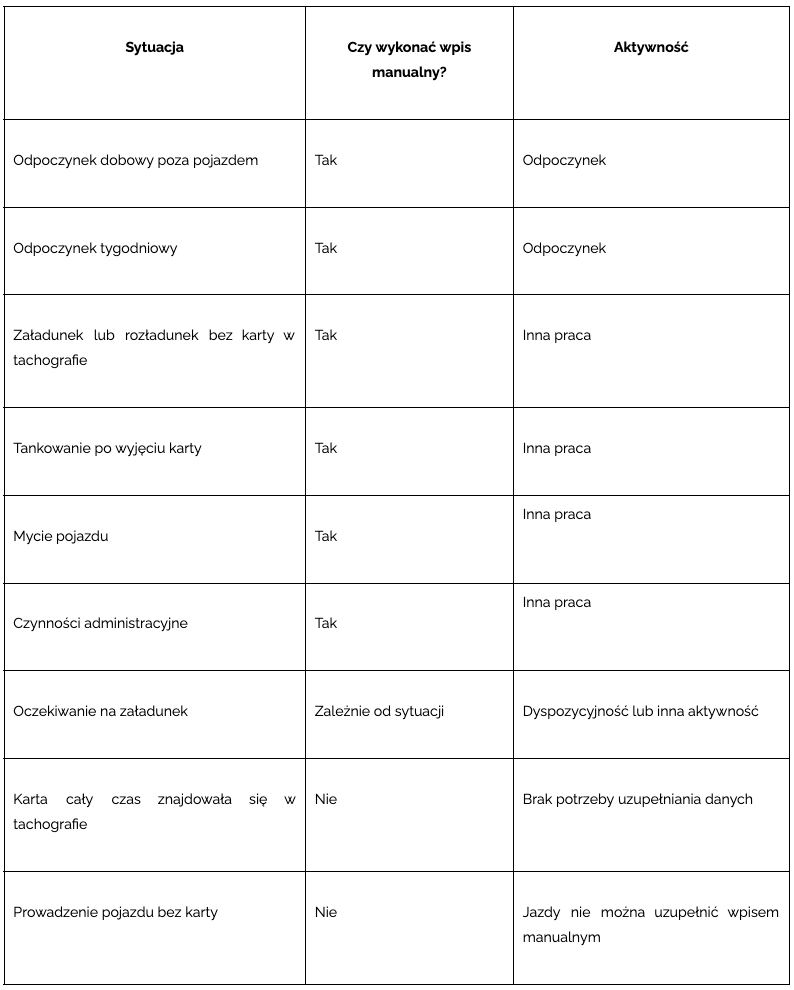 | Sytuacja | Czy wykonać wpis manualny? | Aktywność |
|---|---|---|
| Odpoczynek dobowy poza pojazdem | Tak | Odpoczynek |
| Odpoczynek tygodniowy | Tak | Odpoczynek |
| Załadunek lub rozładunek bez karty w tachografie | Tak | Inna praca |
| Tankowanie po wyjęciu karty | Tak | Inna praca |
| Mycie pojazdu | Tak | Inna praca |
| Czynności administracyjne | Tak | Inna praca |
| Oczekiwanie na załadunek | Zależnie od sytuacji | Dyspozycyjność lub inna aktywność |
| Karta cały czas znajdowała się w tachografie | Nie | Brak potrzeby uzupełniania danych |
| Prowadzenie pojazdu bez karty | Nie | Jazdy nie można uzupełnić wpisem manualnym |